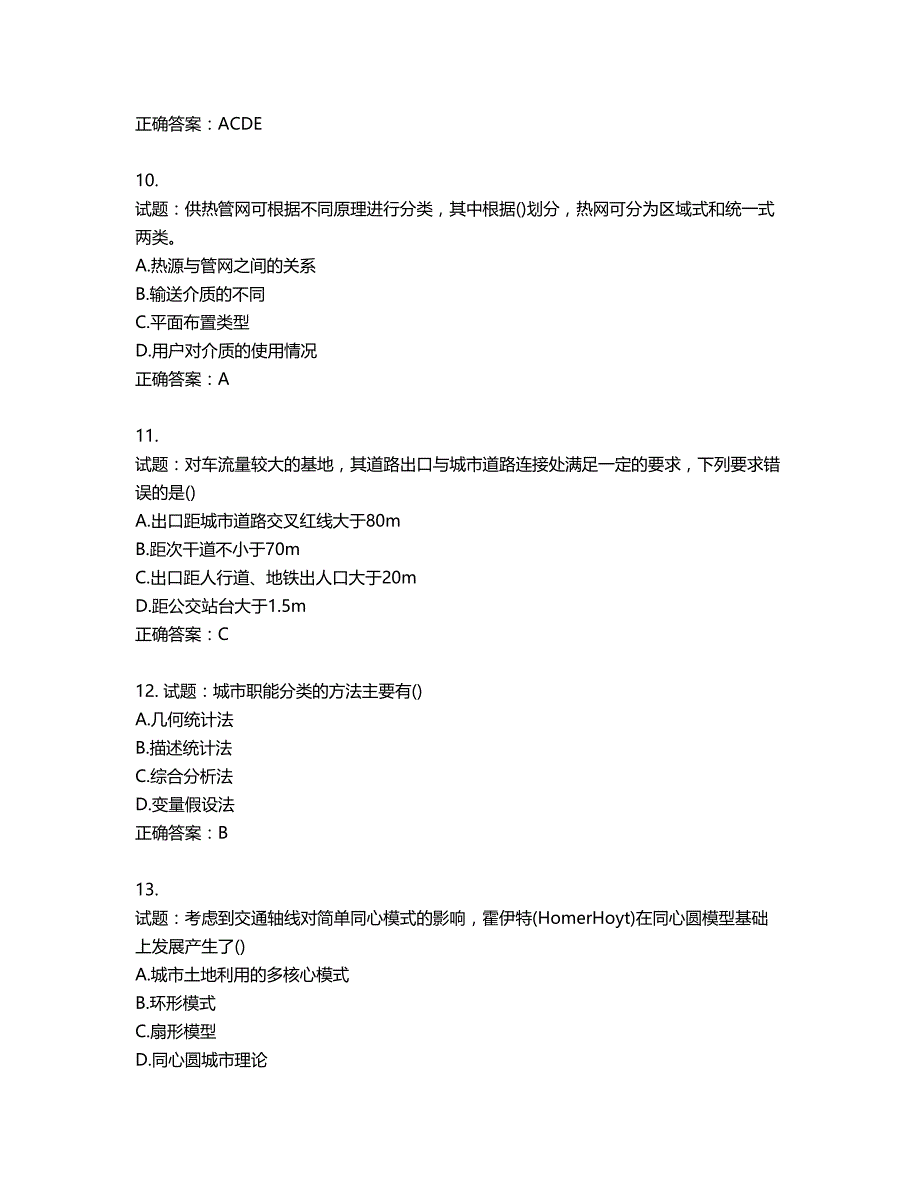 正确答案：ACDE

10.
试题：供热管网可根据不同原理进行分类，其中根据()划分，热网可分为区域式和统一式两类。
A.热源与管网之间的关系
B.输送介质的不同
C.平面布置类型
D.用户对介质的使用情况
正确答案：A

11.
试题：对车流量较大的基地，其道路出口与城市道路连接处满足一定的要求，下列要求错误的是()
A.出口距城市道路交叉红线大于80m
B.距次干道不小于70m
C.出口距人行道、地铁出人口大于20m
D.距公交站台大于1.5m
正确答案：C

12. 试题：城市职能分类的方法主要有()
A.几何统计法
B.描述统计法
C.综合分析法
D.变量假设法
正确答案：B

13.
试题：考虑到交通轴线对简单同心模式的影响，霍伊特(HomerHoyt)在同心圆模型基础上发展产生了()
A.城市土地利用的多核心模式
B.环形模式
C.扇形模型
D.同心圆城市理论